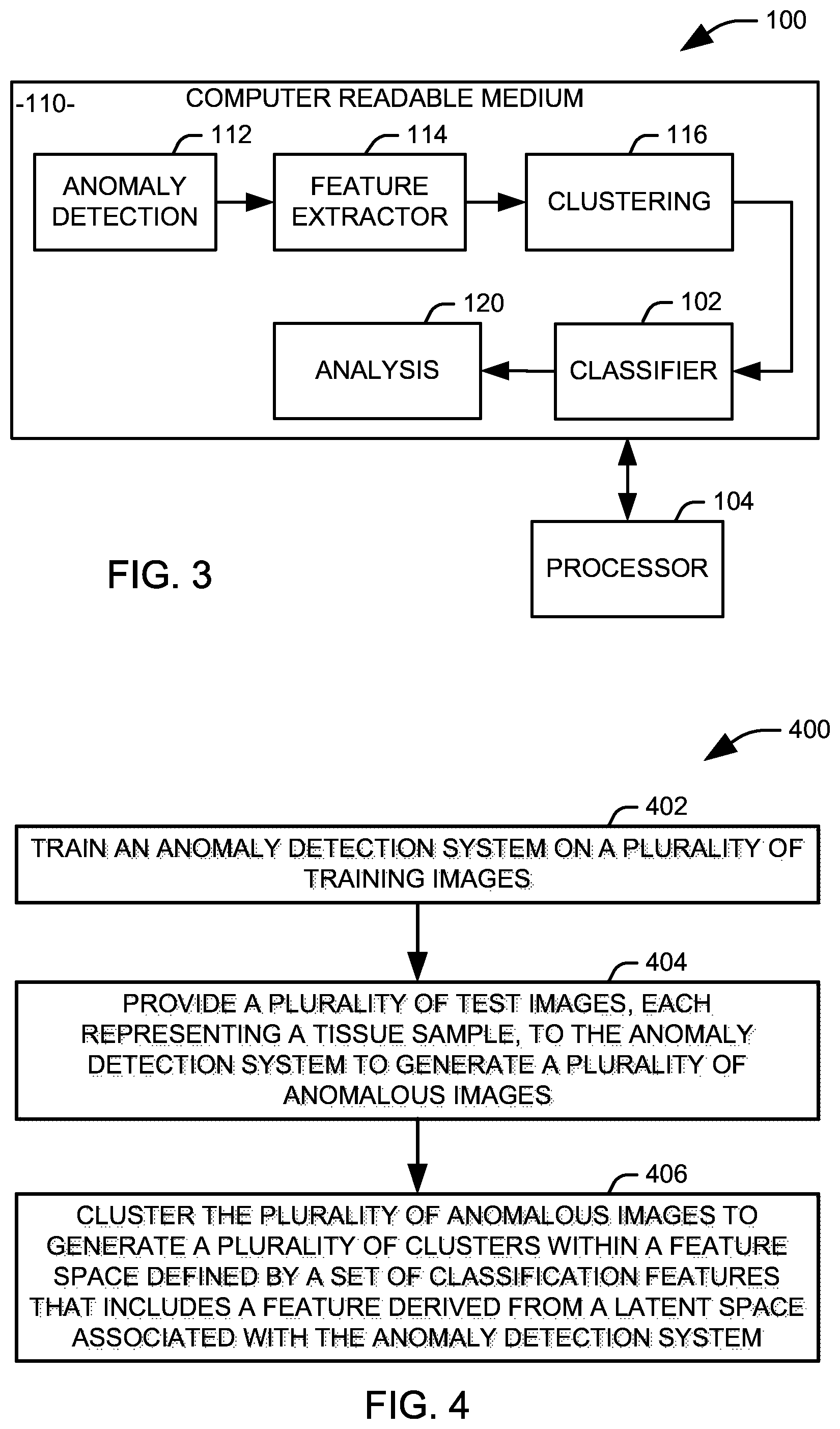 100

-110- COMPUTER READABLE MEDIUM

112
ANOMALY DETECTION

114
FEATURE EXTRACTOR

116
CLUSTERING

120
ANALYSIS

102
CLASSIFIER

104
PROCESSOR

FIG. 3

400

402
TRAIN AN ANOMALY DETECTION SYSTEM ON A PLURALITY OF TRAINING IMAGES

404
PROVIDE A PLURALITY OF TEST IMAGES, EACH REPRESENTING A TISSUE SAMPLE, TO THE ANOMALY DETECTION SYSTEM TO GENERATE A PLURALITY OF ANOMALOUS IMAGES

406
CLUSTER THE PLURALITY OF ANOMALOUS IMAGES TO GENERATE A PLURALITY OF CLUSTERS WITHIN A FEATURE SPACE DEFINED BY A SET OF CLASSIFICATION FEATURES THAT INCLUDES A FEATURE DERIVED FROM A LATENT SPACE ASSOCIATED WITH THE ANOMALY DETECTION SYSTEM

FIG. 4